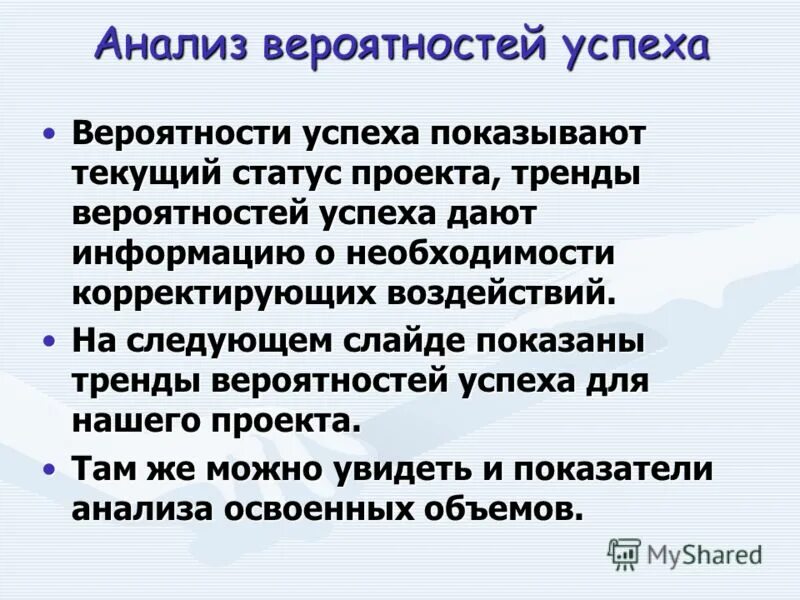 Анализ вероятностей успеха

• Вероятности успеха показывают текущий статус проекта, тренды вероятностей успеха дают информацию о необходимости корректирующих воздействий.

• На следующем слайде показаны тренды вероятностей успеха для нашего проекта.

• Там же можно увидеть и показатели анализа освоенных объемов.

MyShared